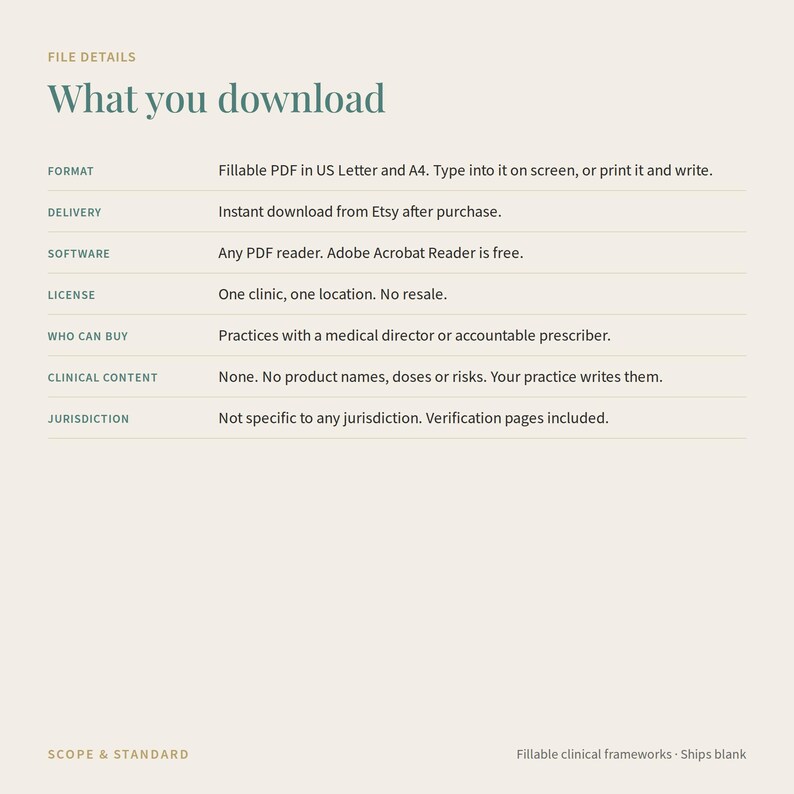 FILE DETAILS

What you download

FORMAT
Fillable PDF in US Letter and A4. Type into it on screen, or print it and write.

DELIVERY
Instant download from Etsy after purchase.

SOFTWARE
Any PDF reader. Adobe Acrobat Reader is free.

LICENSE
One clinic, one location. No resale.

WHO CAN BUY
Practices with a medical director or accountable prescriber.

CLINICAL CONTENT
None. No product names, doses or risks. Your practice writes them.

JURISDICTION
Not specific to any jurisdiction. Verification pages included.

SCOPE & STANDARD

Fillable clinical frameworks · Ships blank